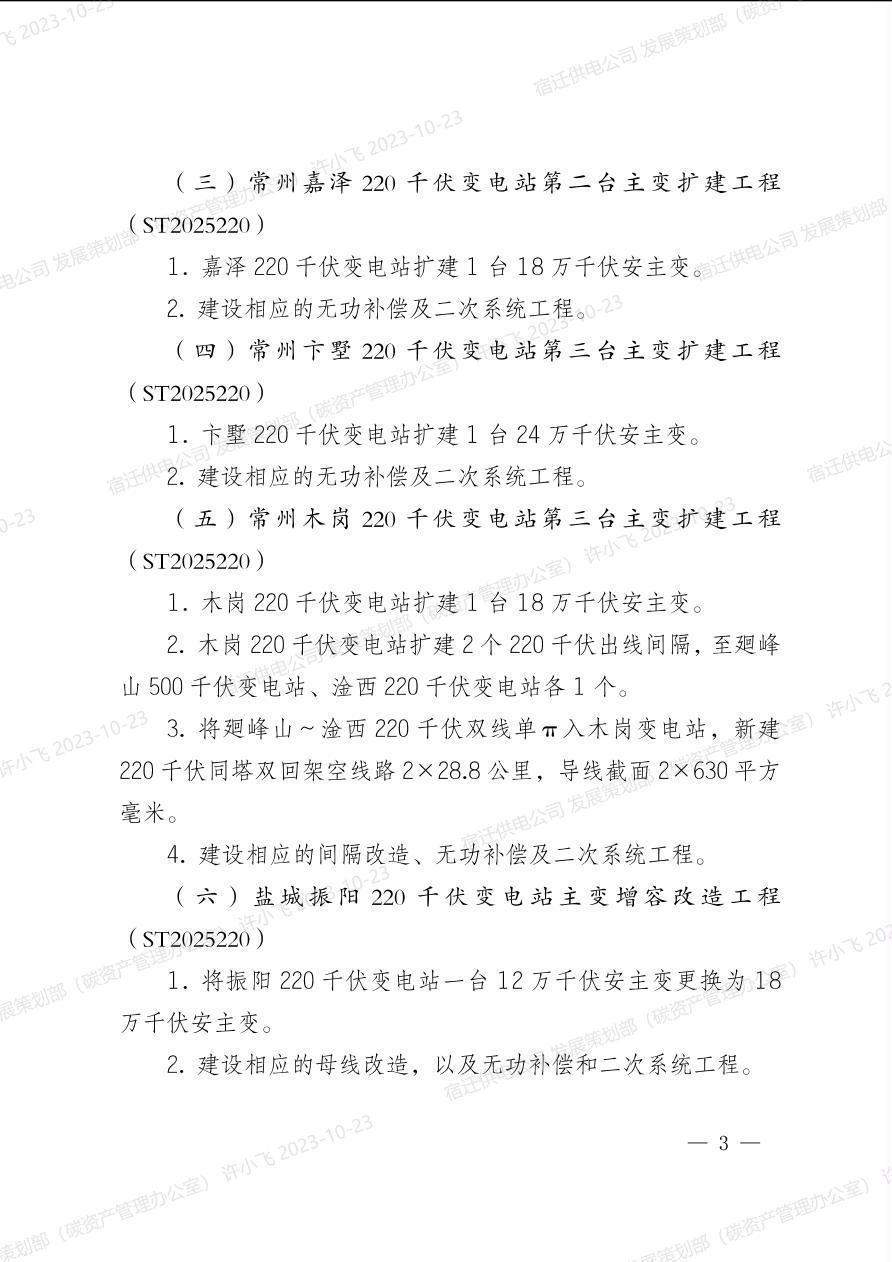 （三）常州嘉泽 220 千伏变电站第二台主变扩建工程（ST2025220）

1. 嘉泽 220 千伏变电站扩建 1 台 18 万千伏安主变。

2. 建设相应的无功补偿及二次系统工程。

（四）常州卞墅 220 千伏变电站第三台主变扩建工程（ST2025220）

1. 卞墅 220 千伏变电站扩建 1 台 24 万千伏安主变。

2. 建设相应的无功补偿及二次系统工程。

（五）常州木岗 220 千伏变电站第三台主变扩建工程（ST2025220）

1. 木岗 220 千伏变电站扩建 1 台 18 万千伏安主变。

2. 木岗 220 千伏变电站扩建 2 个 220 千伏出线间隔，至廻峰山 500 千伏变电站、淦西 220 千伏变电站各 1 个。

3. 将廻峰山～淦西 220 千伏双线单π入木岗变电站，新建 220 千伏同塔双回架空线路 2×28.8 公里，导线截面 2×630 平方毫米。

4. 建设相应的间隔改造、无功补偿及二次系统工程。

（六）盐城振阳 220 千伏变电站主变增容改造工程（ST2025220）

1. 将振阳 220 千伏变电站一台 12 万千伏安主变更换为 18 万千伏安主变。

2. 建设相应的母线改造，以及无功补偿和二次系统工程。

— 3 —

宿迁供电公司 发展策划部（碳资产管理办公室） 许小飞 2023-10-23